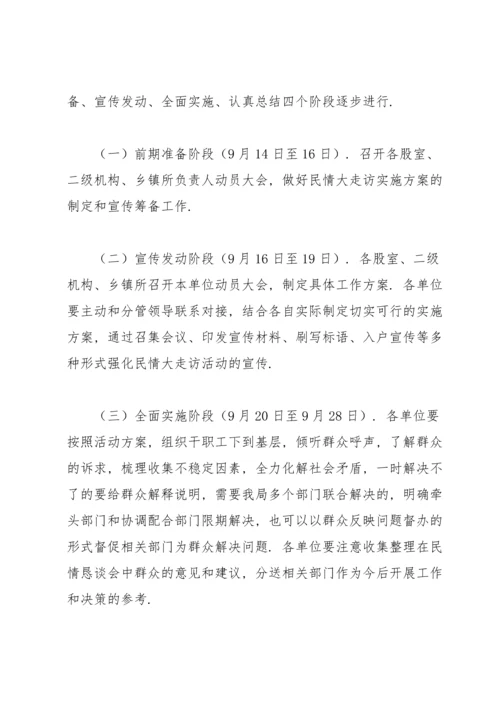 备、宣传发动、全面实施、认真总结四个阶段逐步进行.

（一）前期准备阶段（9月14日至16日）. 召开各股室、二级机构、乡镇所负责人动员大会，做好民情大走访实施方案的制定和宣传筹备工作.

（二）宣传发动阶段（9月16日至19日）. 各股室、二级机构、乡镇所召开本单位动员大会，制定具体工作方案. 各单位要主动和分管领导联系对接，结合各自实际制定切实可行的实施方案，通过召集会议、印发宣传材料、刷写标语、入户宣传等多种形式强化民情大走访活动的宣传.

（三）全面实施阶段（9月20日至9月28日）. 各单位要按照活动方案，组织干职工下到基层，倾听群众呼声，了解群众的诉求，梳理收集不稳定因素，全力化解社会矛盾，一时解决不了的要给群众解释说明，需要我局多个部门联合解决的，明确牵头部门和协调配合部门限期解决，也可以以群众反映问题督办的形式督促相关部门为群众解决问题. 各单位要注意收集整理在民情恳谈会中群众的意见和建议，分送相关部门作为今后开展工作和决策的参考.